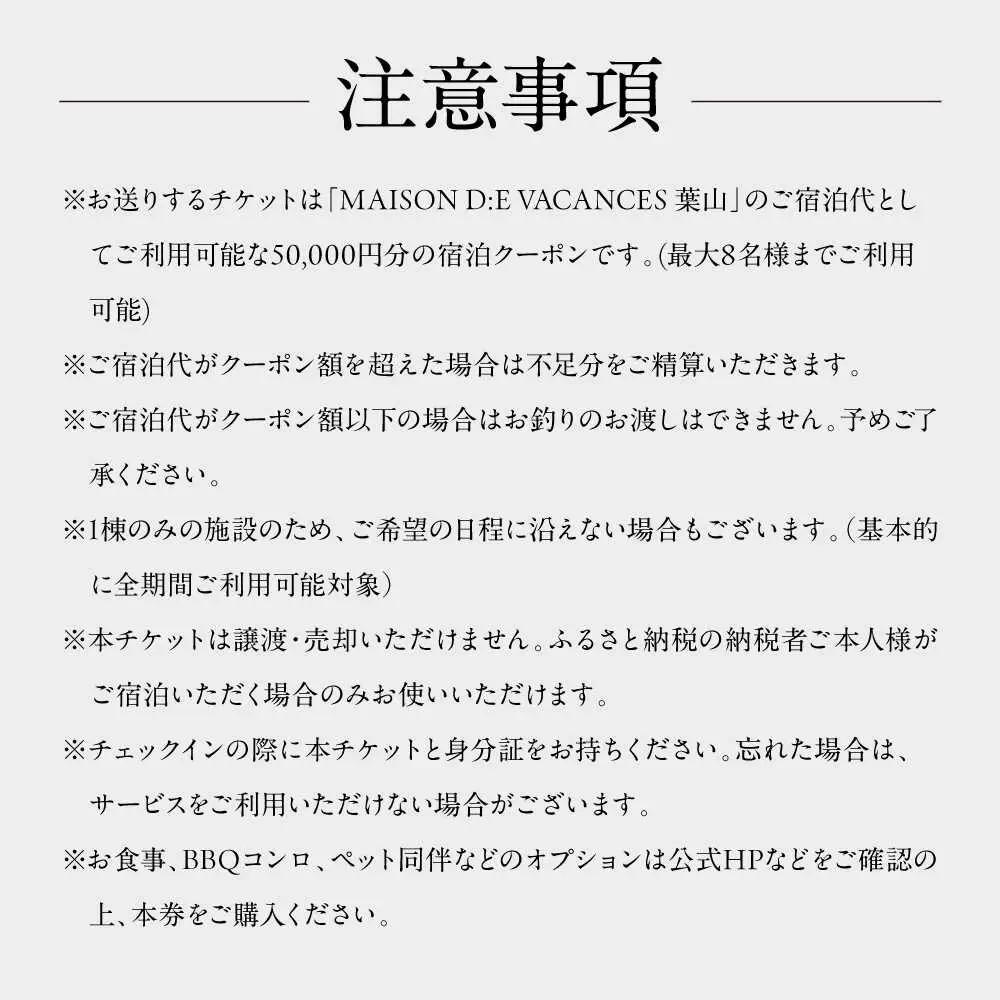 注意事項

※お送りするチケットは「MAISON D:E VACANCES 葉山」のご宿泊代としてご利用可能な50,000円分の宿泊クーポンです。(最大8名様までご利用可能)

※ご宿泊代がクーポン額を超えた場合は不足分をご精算いただきます。

※ご宿泊代がクーポン額以下の場合はお釣りのお渡しはできません。予めご了承ください。

※1棟のみの施設のため、ご希望の日程に沿えない場合もございます。(基本的に全期間ご利用可能対象)

※本チケットは譲渡・売却いただけません。ふるさと納税の納税者ご本人様がご宿泊いただく場合のみお使いいただけます。

※チェックインの際に本チケットと身分証をお持ちください。忘れた場合は、サービスをご利用いただけない場合がございます。

※お食事、BBQコンロ、ペット同伴などのオプションは公式HPなどをご確認の上、本券をご購入ください。